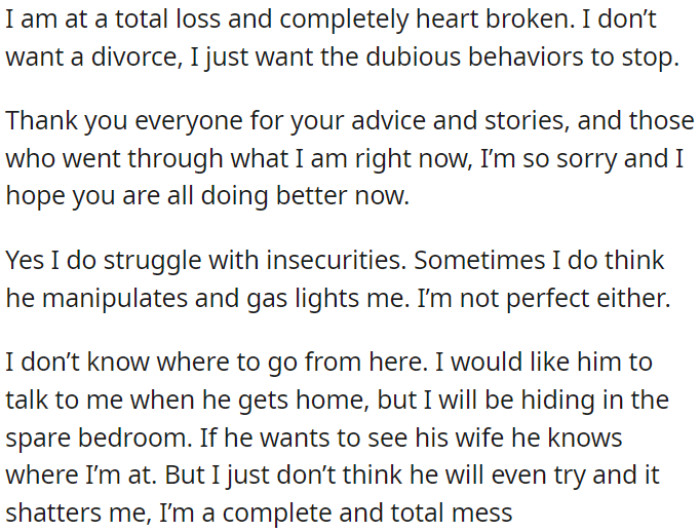 I am at a total loss and completely heart broken. I don't want a divorce, I just want the dubious behaviors to stop.

Thank you everyone for your advice and stories, and those who went through what I am right now, I'm so sorry and I hope you are all doing better now.

Yes I do struggle with insecurities. Sometimes I do think he manipulates and gas lights me. I'm not perfect either.

I don't know where to go from here. I would like him to talk to me when he gets home, but I will be hiding in the spare bedroom. If he wants to see his wife he knows where I'm at. But I just don't think he will even try and it shatters me, I'm a complete and total mess